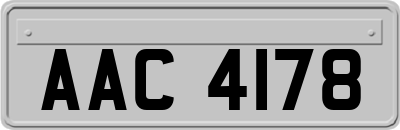 AAC 4178